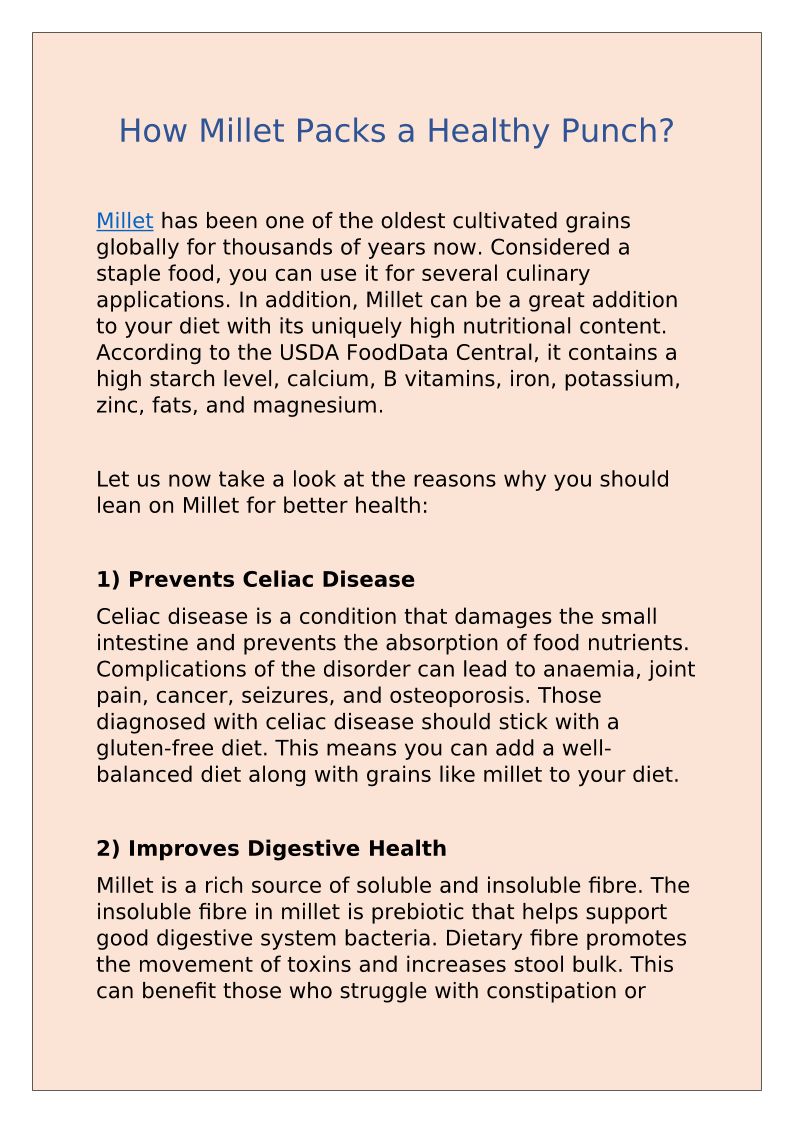 How Millet Packs a Healthy Punch?

Millet has been one of the oldest cultivated grains globally for thousands of years now. Considered a staple food, you can use it for several culinary applications. In addition, Millet can be a great addition to your diet with its uniquely high nutritional content. According to the USDA FoodData Central, it contains a high starch level, calcium, B vitamins, iron, potassium, zinc, fats, and magnesium.

Let us now take a look at the reasons why you should lean on Millet for better health:

1) Prevents Celiac Disease

Celiac disease is a condition that damages the small intestine and prevents the absorption of food nutrients. Complications of the disorder can lead to anaemia, joint pain, cancer, seizures, and osteoporosis. Those diagnosed with celiac disease should stick with a gluten-free diet. This means you can add a well-balanced diet along with grains like millet to your diet.

2) Improves Digestive Health

Millet is a rich source of soluble and insoluble fibre. The insoluble fibre in millet is prebiotic that helps support good digestive system bacteria. Dietary fibre promotes the movement of toxins and increases stool bulk. This can benefit those who struggle with constipation or